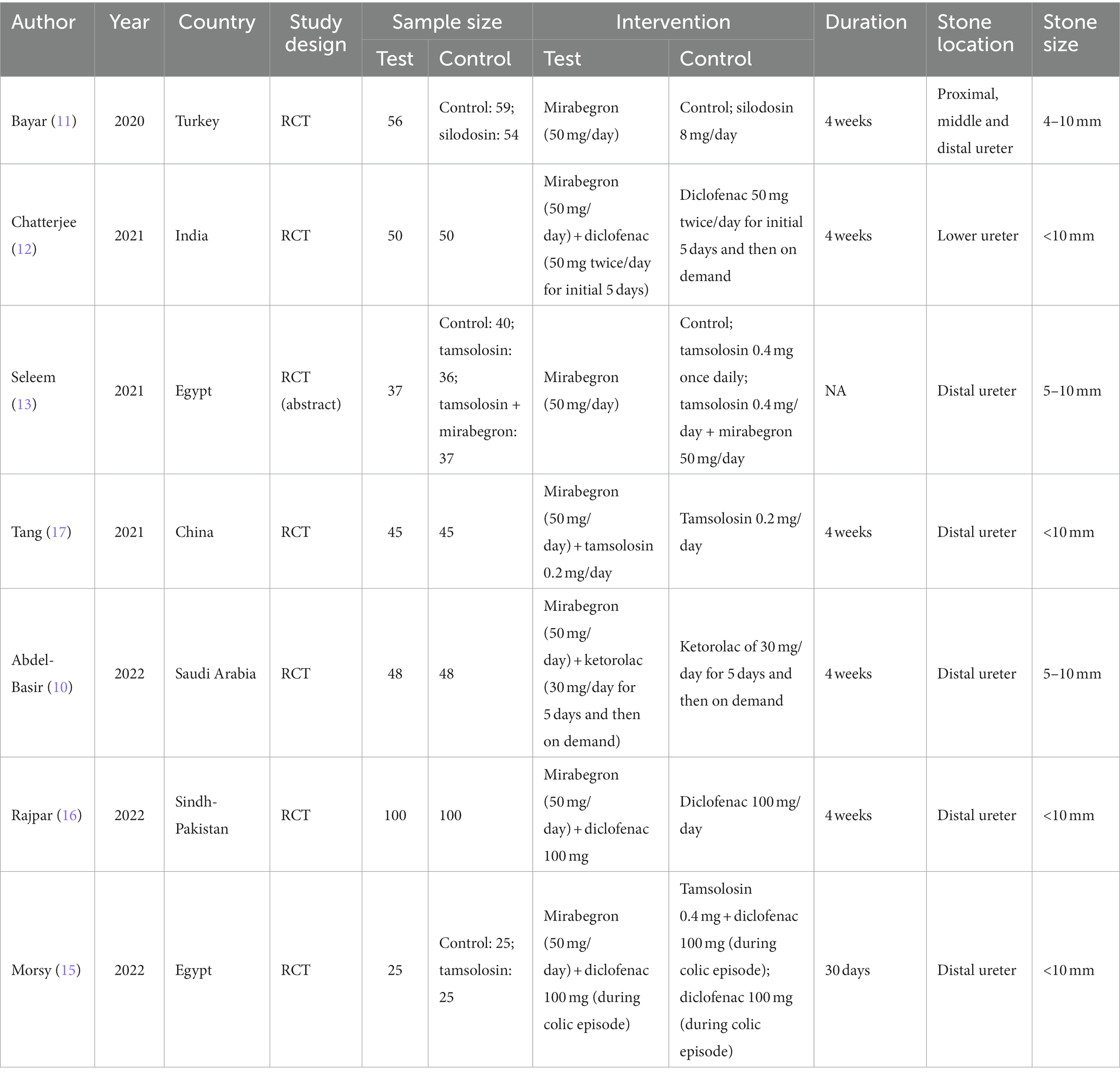 | Author | Year | Country | Study design | Sample size Test | Sample size Control | Intervention Test | Intervention Control | Duration | Stone location | Stone size |
|---|---|---|---|---|---|---|---|---|---|---|
| Bayar (11) | 2020 | Turkey | RCT | 56 | Control: 59; silodosin: 54 | Mirabegron (50 mg/day) | Control; silodosin 8 mg/day | 4 weeks | Proximal, middle and distal ureter | 4–10 mm |
| Chatterjee (12) | 2021 | India | RCT | 50 | 50 | Mirabegron (50 mg/day) + diclofenac (50 mg twice/day for initial 5 days) | Diclofenac 50 mg twice/day for initial 5 days and then on demand | 4 weeks | Lower ureter | <10 mm |
| Seleem (13) | 2021 | Egypt | RCT (abstract) | 37 | Control: 40; tamsolosin: 36; tamsolosin + mirabegron: 37 | Mirabegron (50 mg/day) | Control; tamsolosin 0.4 mg once daily; tamsolosin 0.4 mg/day + mirabegron 50 mg/day | NA | Distal ureter | 5–10 mm |
| Tang (17) | 2021 | China | RCT | 45 | 45 | Mirabegron (50 mg/day) + tamsolosin 0.2 mg/day | Tamsolosin 0.2 mg/day | 4 weeks | Distal ureter | <10 mm |
| Abdel-Basir (10) | 2022 | Saudi Arabia | RCT | 48 | 48 | Mirabegron (50 mg/day) + ketorolac (30 mg/day for 5 days and then on demand) | Ketorolac of 30 mg/day for 5 days and then on demand | 4 weeks | Distal ureter | 5–10 mm |
| Rajpar (16) | 2022 | Sindh-Pakistan | RCT | 100 | 100 | Mirabegron (50 mg/day) + diclofenac 100 mg | Diclofenac 100 mg/day | 4 weeks | Distal ureter | <10 mm |
| Morsy (15) | 2022 | Egypt | RCT | 25 | Control: 25; tamsolosin: 25 | Mirabegron (50 mg/day) + diclofenac 100 mg (during colic episode) | Tamsolosin 0.4 mg + diclofenac 100 mg (during colic episode); diclofenac 100 mg (during colic episode) | 30 days | Distal ureter | <10 mm |